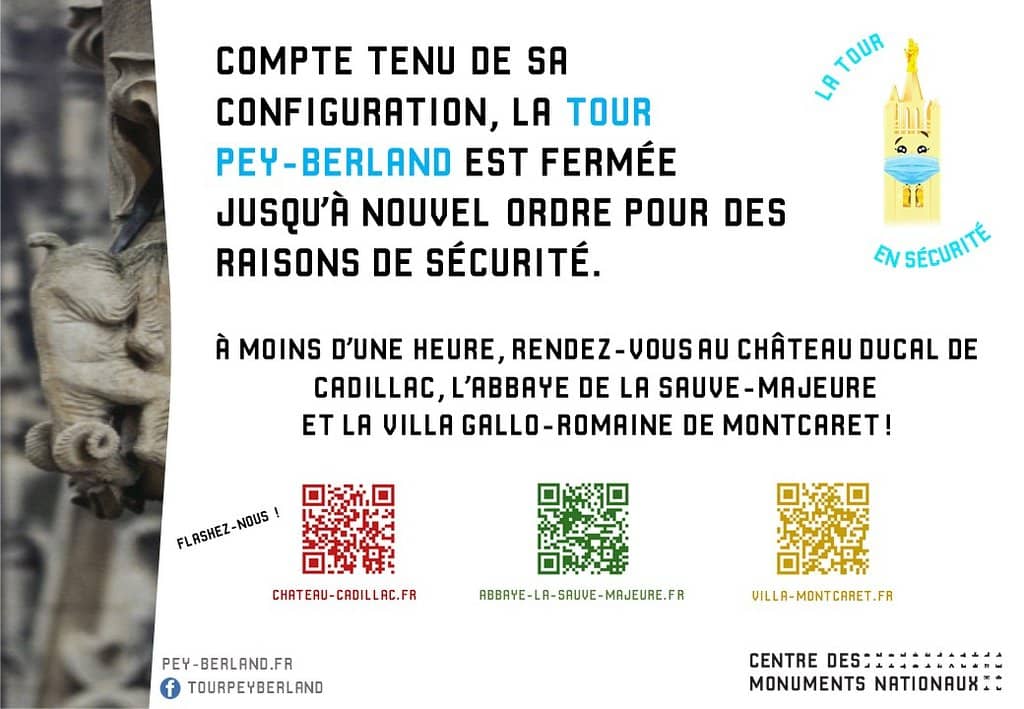 COMPTE TENU DE SA CONFIGURATION, LA TOUR PEY-BERLAND EST FERMÉE JUSQU'À NOUVEL ORDRE POUR DES RAISONS DE SÉCURITÉ.

LA TOUR
EN SÉCURITÉ

À MOINS D'UNE HEURE, RENDEZ-VOUS AU CHÂTEAU DUCAL DE CADILLAC, L'ABBAYE DE LA SAUVE-MAJEURE ET LA VILLA GALLO-ROMAINE DE MONTCARET !

FLASHEZ-NOUS !

CHATEAU-CADILLAC.FR

ABBAYE-LA-SAUVE-MAJEURE.FR

VILLA-MONTCARET.FR

PEY-BERLAND.FR
TOURPEYBERLAND

CENTRE DES MONUMENTS NATIONAUX